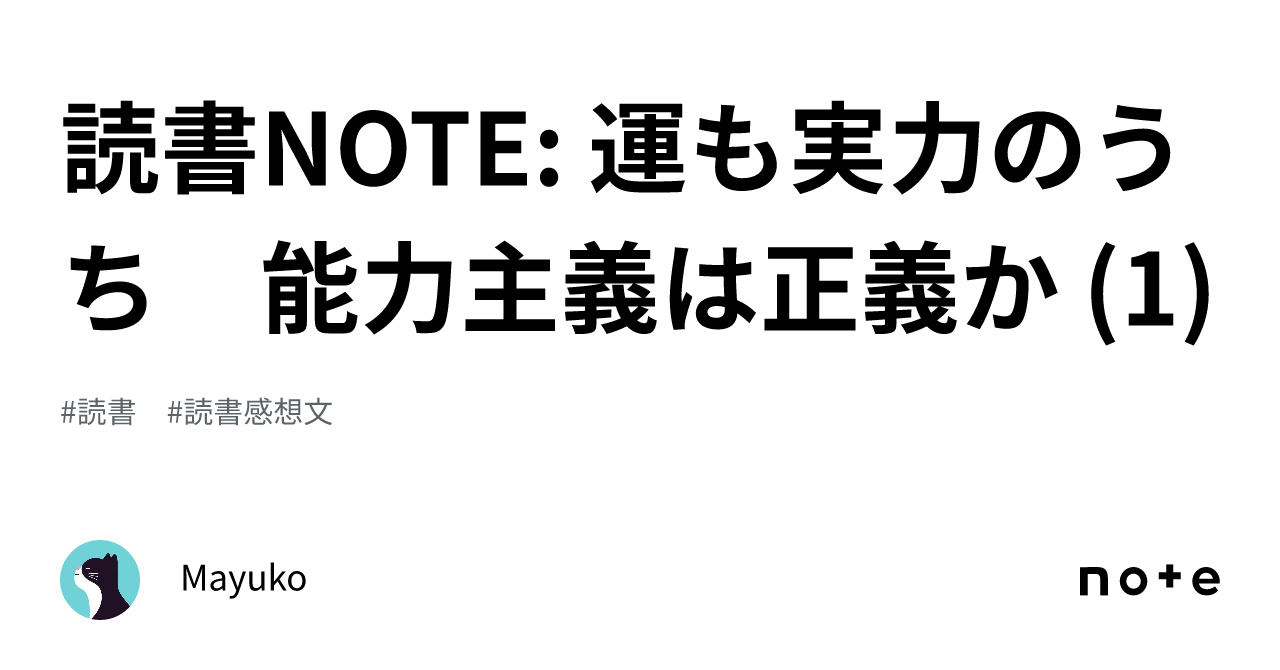 読書NOTE: 運も実力のうち　能力主義は正義か (1)

#読書　#読書感想文

Mayuko

note